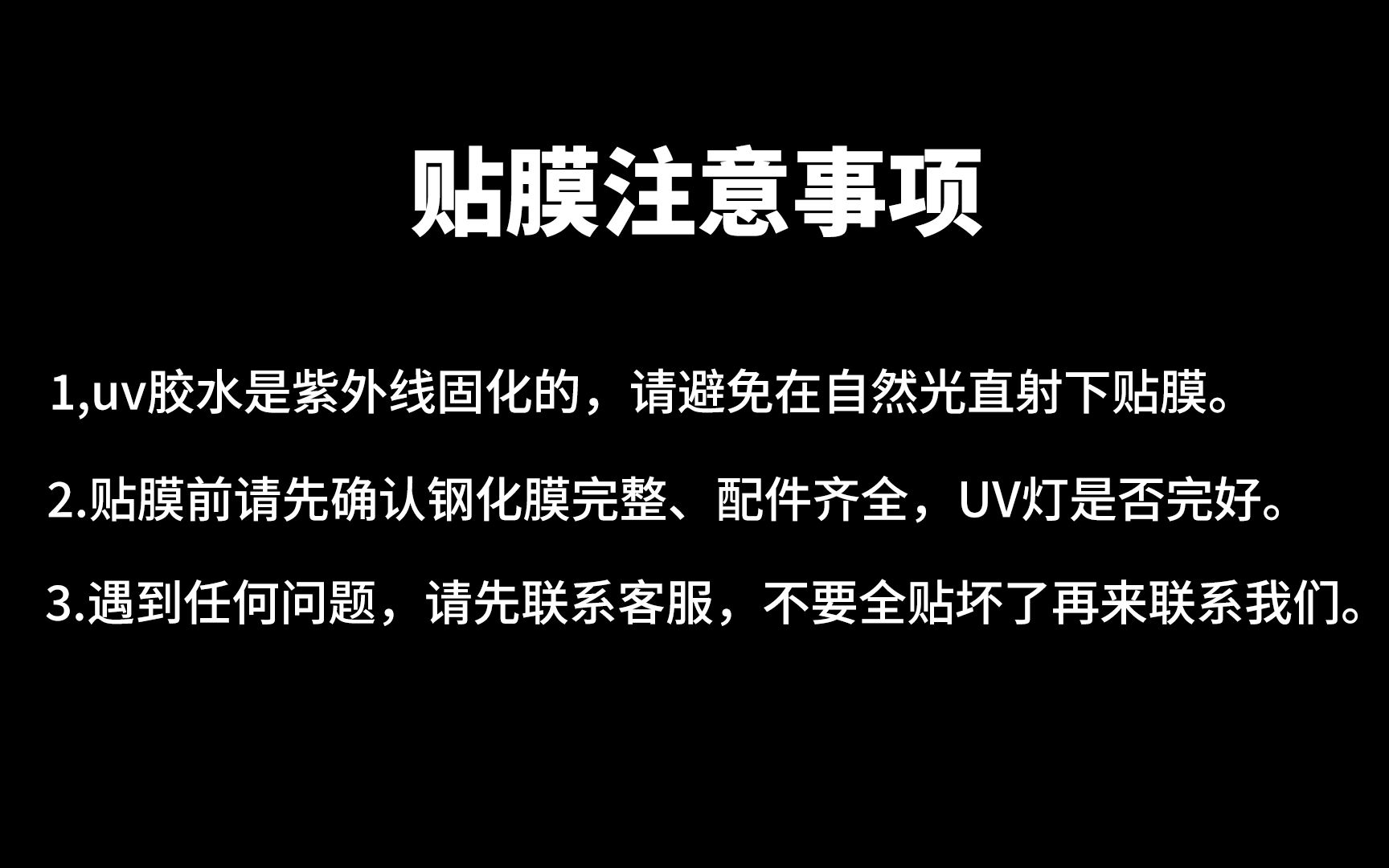 贴膜注意事项

1,uv胶水是紫外线固化的，请避免在自然光直射下贴膜。

2.贴膜前请先确认钢化膜完整、配件齐全，UV灯是否完好。

3.遇到任何问题，请先联系客服，不要全贴坏了再来联系我们。